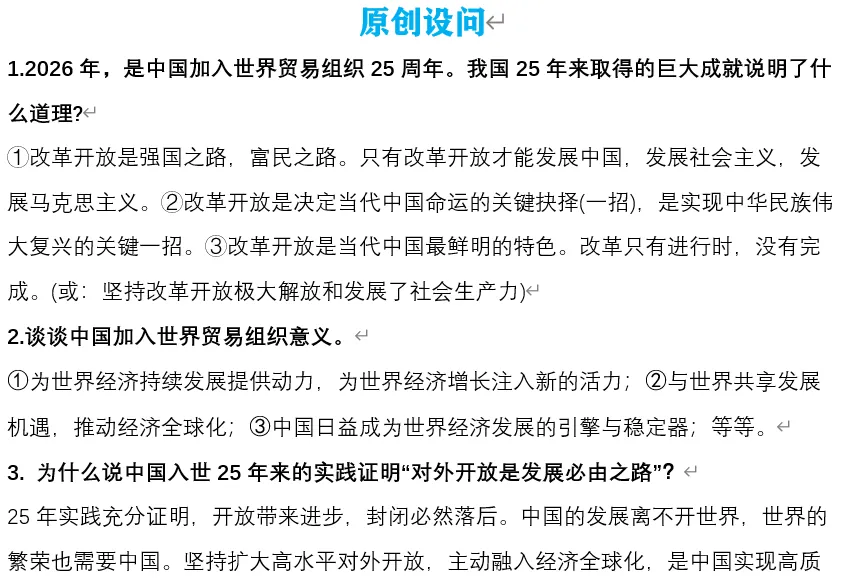 原创设问

1.2026 年，是中国加入世界贸易组织 25 周年。我国 25 年来取得的巨大成就说明了什么道理?

①改革开放是强国之路，富民之路。只有改革开放才能发展中国，发展社会主义，发展马克思主义。②改革开放是决定当代中国命运的关键抉择(一招)，是实现中华民族伟大复兴的关键一招。③改革开放是当代中国最鲜明的特色。改革只有进行时，没有完成。(或：坚持改革开放极大解放和发展了社会生产力)

2.谈谈中国加入世界贸易组织意义。

①为世界经济持续发展提供动力，为世界经济增长注入新的活力；②与世界共享发展机遇，推动经济全球化；③中国日益成为世界经济发展的引擎与稳定器；等等。

3. 为什么说中国入世 25 年来的实践证明“对外开放是发展必由之路”?

25 年实践充分证明，开放带来进步，封闭必然落后。中国的发展离不开世界，世界的繁荣也需要中国。坚持扩大高水平对外开放，主动融入经济全球化，是中国实现高质